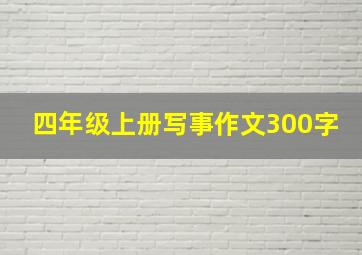 四年级上册写事作文300字